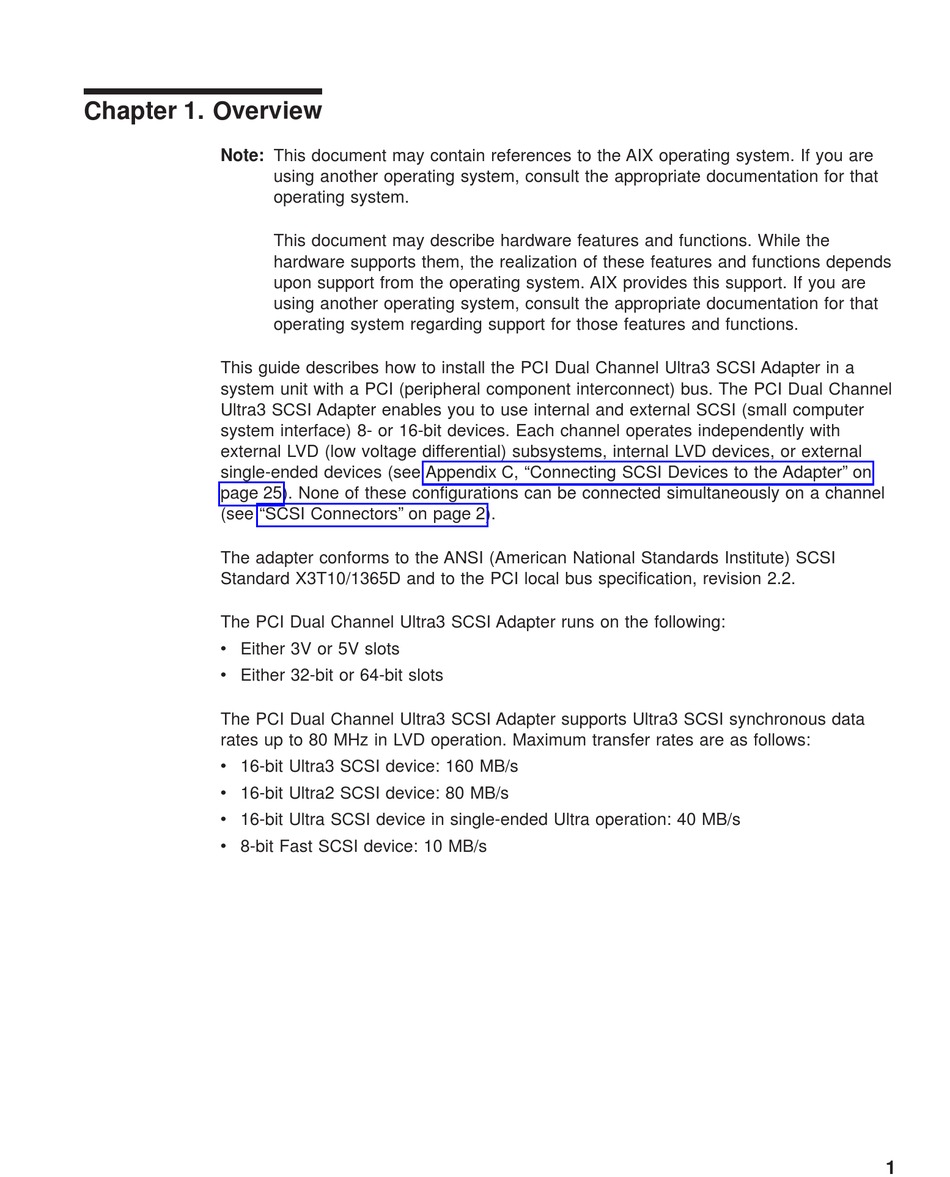 Chapter 1. Overview

Note: This document may contain references to the AIX operating system. If you are using another operating system, consult the appropriate documentation for that operating system.

This document may describe hardware features and functions. While the hardware supports them, the realization of these features and functions depends upon support from the operating system. AIX provides this support. If you are using another operating system, consult the appropriate documentation for that operating system regarding support for those features and functions.

This guide describes how to install the PCI Dual Channel Ultra3 SCSI Adapter in a system unit with a PCI (peripheral component interconnect) bus. The PCI Dual Channel Ultra3 SCSI Adapter enables you to use internal and external SCSI (small computer system interface) 8- or 16-bit devices. Each channel operates independently with external LVD (low voltage differential) subsystems, internal LVD devices, or external single-ended devices (see Appendix C, “Connecting SCSI Devices to the Adapter” on page 25). None of these configurations can be connected simultaneously on a channel (see “SCSI Connectors” on page 2).

The adapter conforms to the ANSI (American National Standards Institute) SCSI Standard X3T10/1365D and to the PCI local bus specification, revision 2.2.

The PCI Dual Channel Ultra3 SCSI Adapter runs on the following:
• Either 3V or 5V slots
• Either 32-bit or 64-bit slots

The PCI Dual Channel Ultra3 SCSI Adapter supports Ultra3 SCSI synchronous data rates up to 80 MHz in LVD operation. Maximum transfer rates are as follows:
• 16-bit Ultra3 SCSI device: 160 MB/s
• 16-bit Ultra2 SCSI device: 80 MB/s
• 16-bit Ultra SCSI device in single-ended Ultra operation: 40 MB/s
• 8-bit Fast SCSI device: 10 MB/s

1